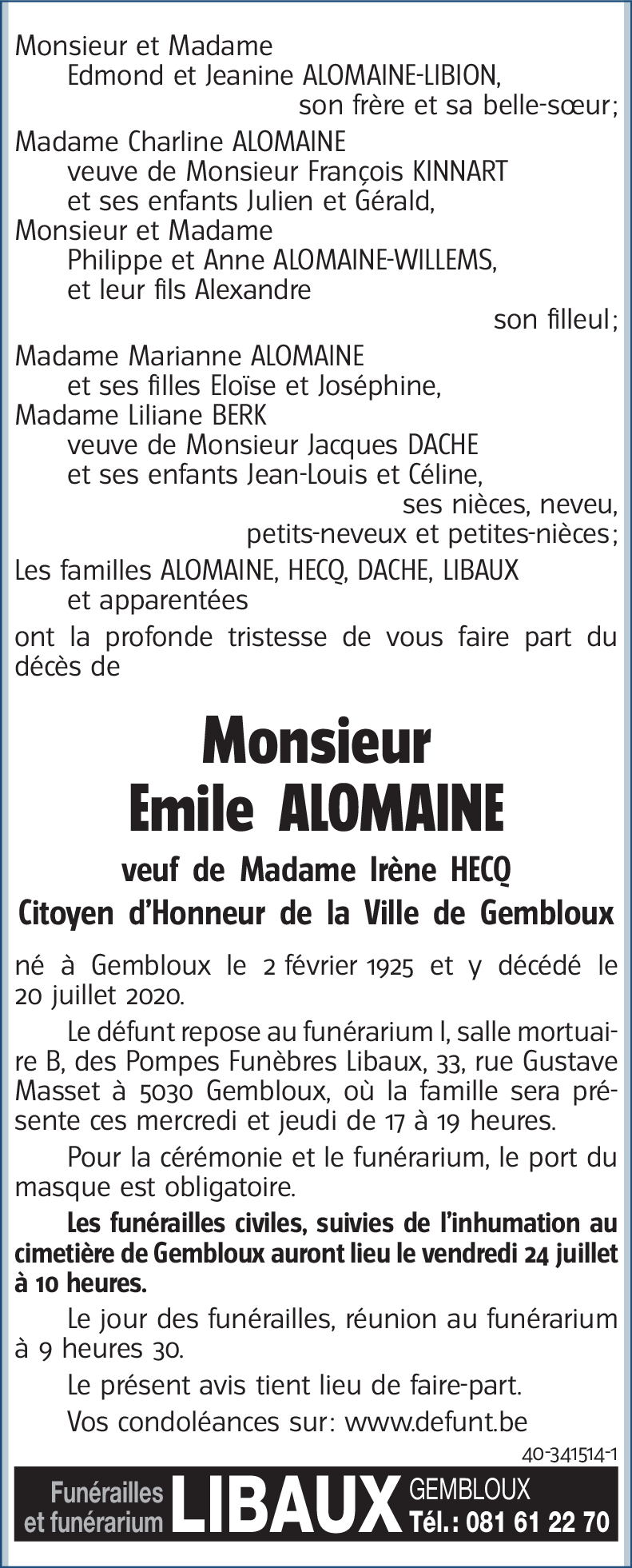 Monsieur et Madame
Edmond et Jeanine ALOMAINE-LIBION,
son frère et sa belle-sœur;
Madame Charline ALOMAINE
veuve de Monsieur François KINNART
et ses enfants Julien et Gérald,
Monsieur et Madame
Philippe et Anne ALOMAINE-WILLEMS,
et leur fils Alexandre
son filleul;
Madame Marianne ALOMAINE
et ses filles Eloïse et Joséphine,
Madame Liliane BERK
veuve de Monsieur Jacques DACHE
et ses enfants Jean-Louis et Céline,
ses nièces, neveu,
petits-neveux et petites-nièces;
Les familles ALOMAINE, HECQ, DACHE, LIBAUX
et apparentées
ont la profonde tristesse de vous faire part du décès de

Monsieur
Emile ALOMAINE

veuf de Madame Irène HECQ
Citoyen d'Honneur de la Ville de Gembloux

né à Gembloux le 2 février 1925 et y décédé le 20 juillet 2020.

Le défunt repose au funérarium I, salle mortuaire B, des Pompes Funèbres Libaux, 33, rue Gustave Masset à 5030 Gembloux, où la famille sera présente ces mercredi et jeudi de 17 à 19 heures.

Pour la cérémonie et le funérarium, le port du masque est obligatoire.

Les funérailles civiles, suivies de l'inhumation au cimetière de Gembloux auront lieu le vendredi 24 juillet à 10 heures.

Le jour des funérailles, réunion au funérarium à 9 heures 30.

Le présent avis tient lieu de faire-part.

Vos condoléances sur: www.defunt.be

40-341514-1

Funérailles et funérarium LIBAUX GEMBLOUX Tél.: 081 61 22 70